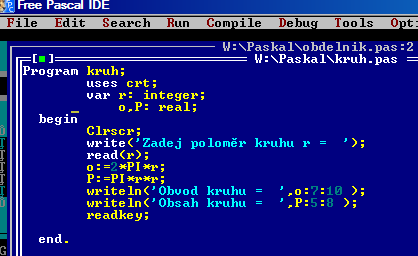 Free Pascal IDE

File Edit Search Run Compile Debug Tools Opt

W:\Paskal\obdelnik.pas:2

[■] W:\Paskal\kruh.pas

Program kruh;
uses crt;
var r: integer;
o,P: real;
begin
Clrscr;
write('Zadej poloměr kruhu r = ');
read(r);
o:=2*PI*r;
P:=PI*r*r;
writeln('Obvod kruhu = ',o:7:10 );
writeln('Obsah kruhu = ',P:5:8 );
readkey;

end.